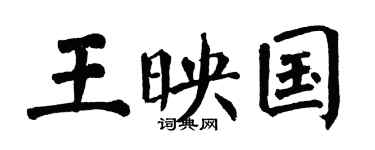 王映国
词典网